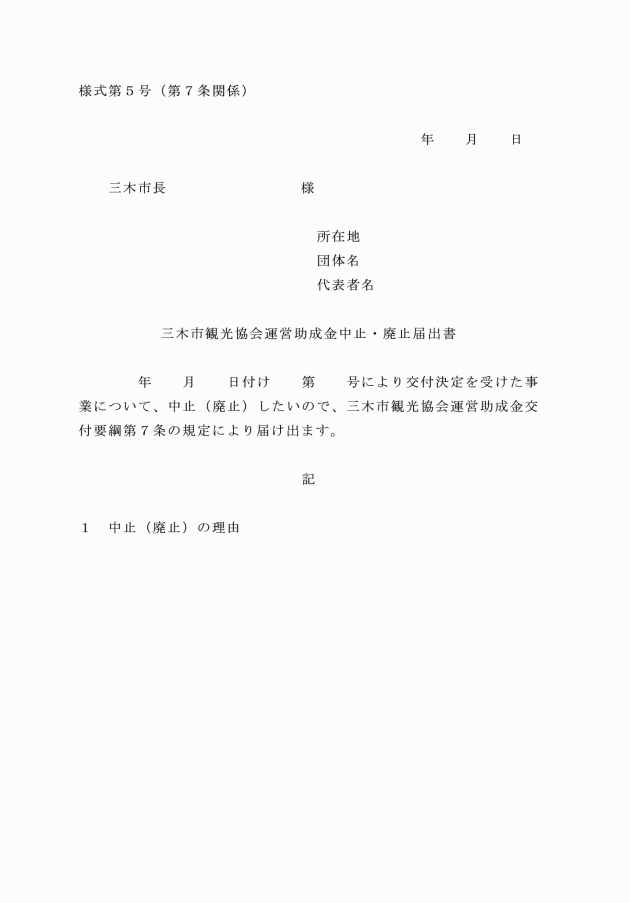 様式第５号（第７条関係）

年　月　日

三木市長　　　　　　様

所在地
団体名
代表者名

三木市観光協会運営助成金中止・廃止届出書

年　月　日付け　第　号により交付決定を受けた事業について、中止（廃止）したいので、三木市観光協会運営助成金交付要綱第７条の規定により届け出ます。

記

１　中止（廃止）の理由